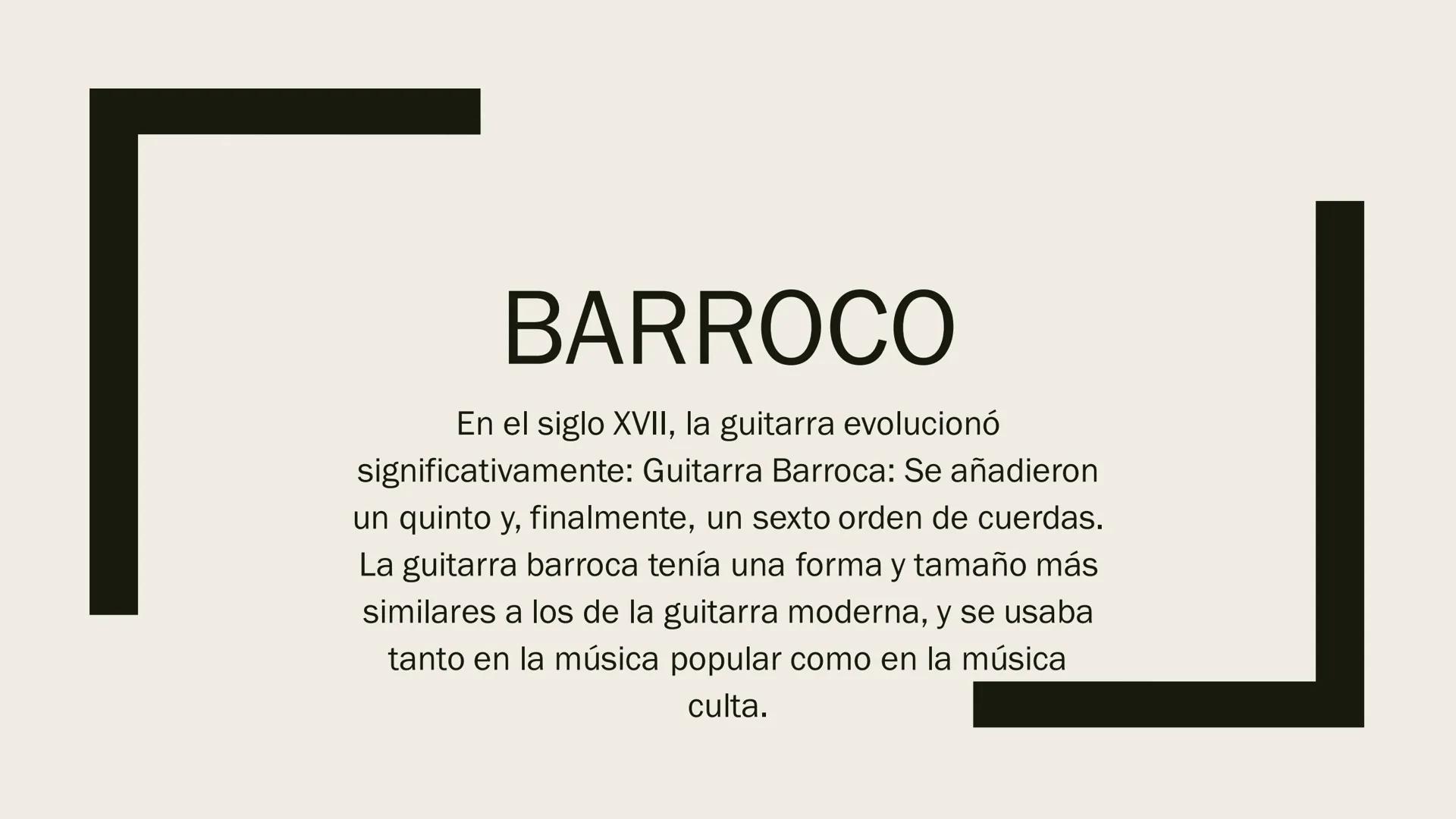 BARROCO

En el siglo XVII, la guitarra evolucionó significativamente: Guitarra Barroca: Se añadieron un quinto y, finalmente, un sexto orden de cuerdas. La guitarra barroca tenía una forma y tamaño más similares a los de la guitarra moderna, y se usaba tanto en la música popular como en la música culta.